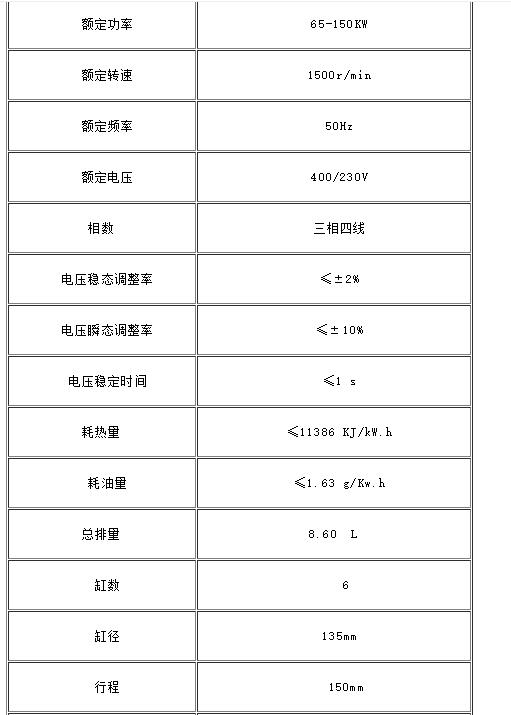 | 额定功率 | 65-150KW |
|---|---|
| 额定转速 | 1500r/min |
| 额定频率 | 50Hz |
| 额定电压 | 400/230V |
| 相数 | 三相四线 |
| 电压稳态调整率 | ≤±2% |
| 电压瞬态调整率 | ≤±10% |
| 电压稳定时间 | ≤1 s |
| 耗热量 | ≤11386 KJ/kW.h |
| 耗油量 | ≤1.63 g/Kw.h |
| 总排量 | 8.60 L |
| 缸数 | 6 |
| 缸径 | 135mm |
| 行程 | 150mm |